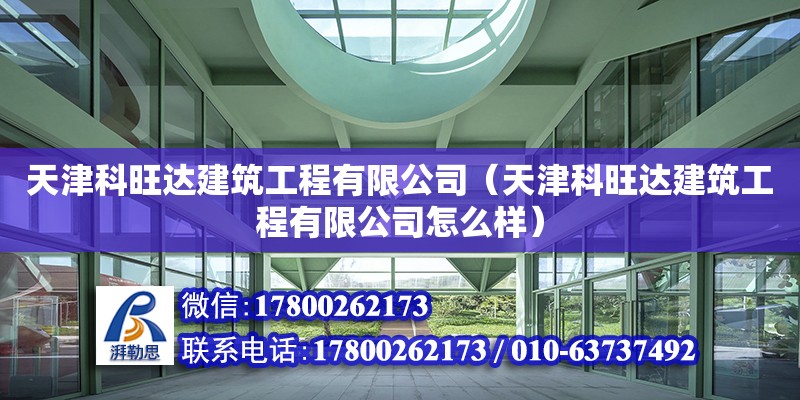 天津科旺达建筑工程有限公司（天津科旺达建筑工程有限公司怎么样）

湃勒思

微信：17800262173

联系电话：17800262173 / 010-63737492